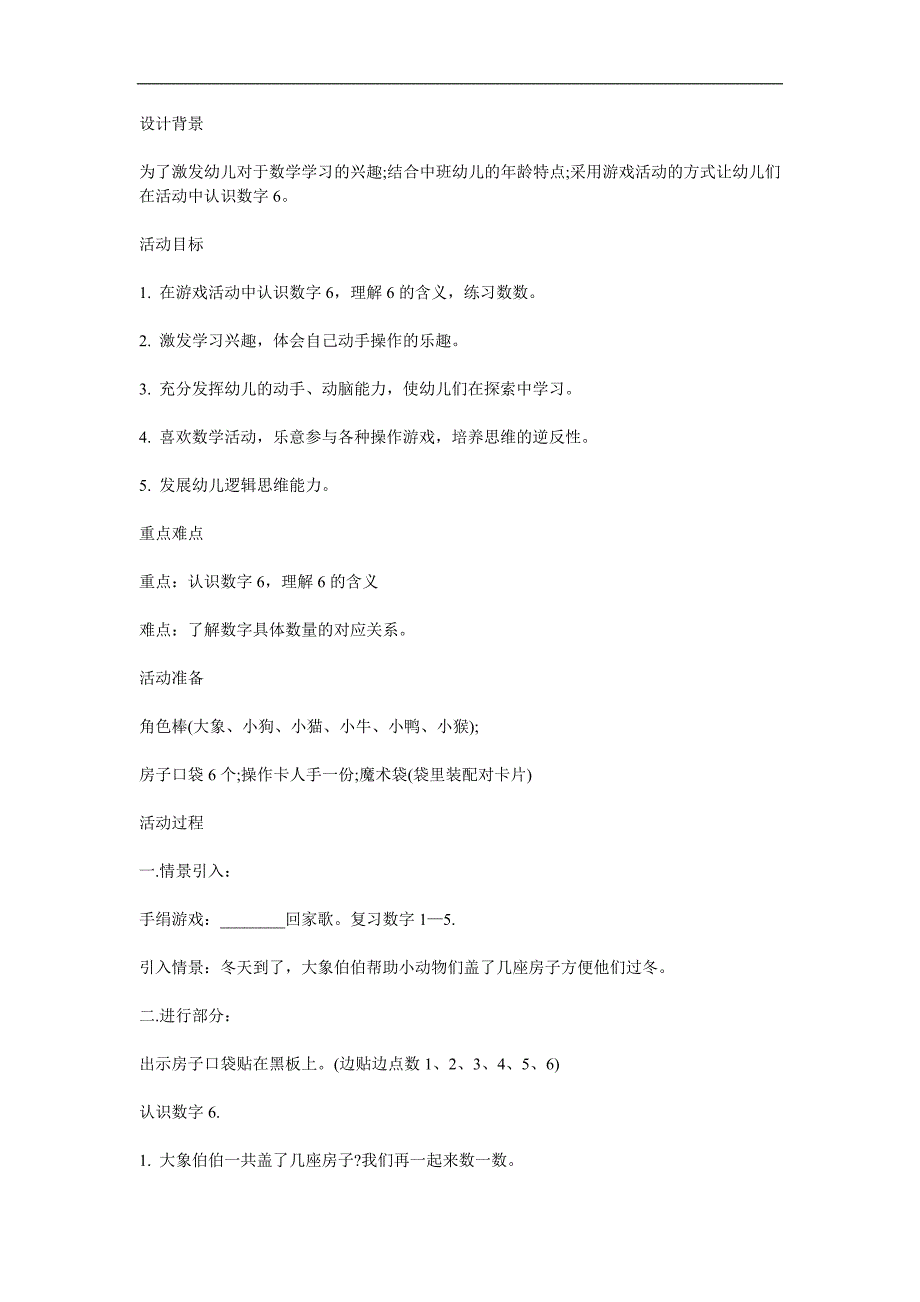 设计背景

为了激发幼儿对于数学学习的兴趣;结合中班幼儿的年龄特点;采用游戏活动的方式让幼儿们在活动中认识数字 6。

活动目标

1. 在游戏活动中认识数字 6，理解 6 的含义，练习数数。

2. 激发学习兴趣，体会自己动手操作的乐趣。

3. 充分发挥幼儿的动手、动脑能力，使幼儿们在探索中学习。

4. 喜欢数学活动，乐意参与各种操作游戏，培养思维的逆反性。

5. 发展幼儿逻辑思维能力。

重点难点

重点：认识数字 6，理解 6 的含义

难点：了解数字具体数量的对应关系。

活动准备

角色棒(大象、小狗、小猫、小牛、小鸭、小猴);

房子口袋 6 个;操作卡人手一份;魔术袋(袋里装配对卡片)

活动过程

一.情景引入：

手绢游戏：________回家歌。复习数字 1—5.

引入情景：冬天到了，大象伯伯帮助小动物们盖了几座房子方便他们过冬。

二.进行部分：

出示房子口袋贴在黑板上。(边贴边点数 1、2、3、4、5、6)

认识数字 6.

1. 大象伯伯一共盖了几座房子?我们再一起来数一数。